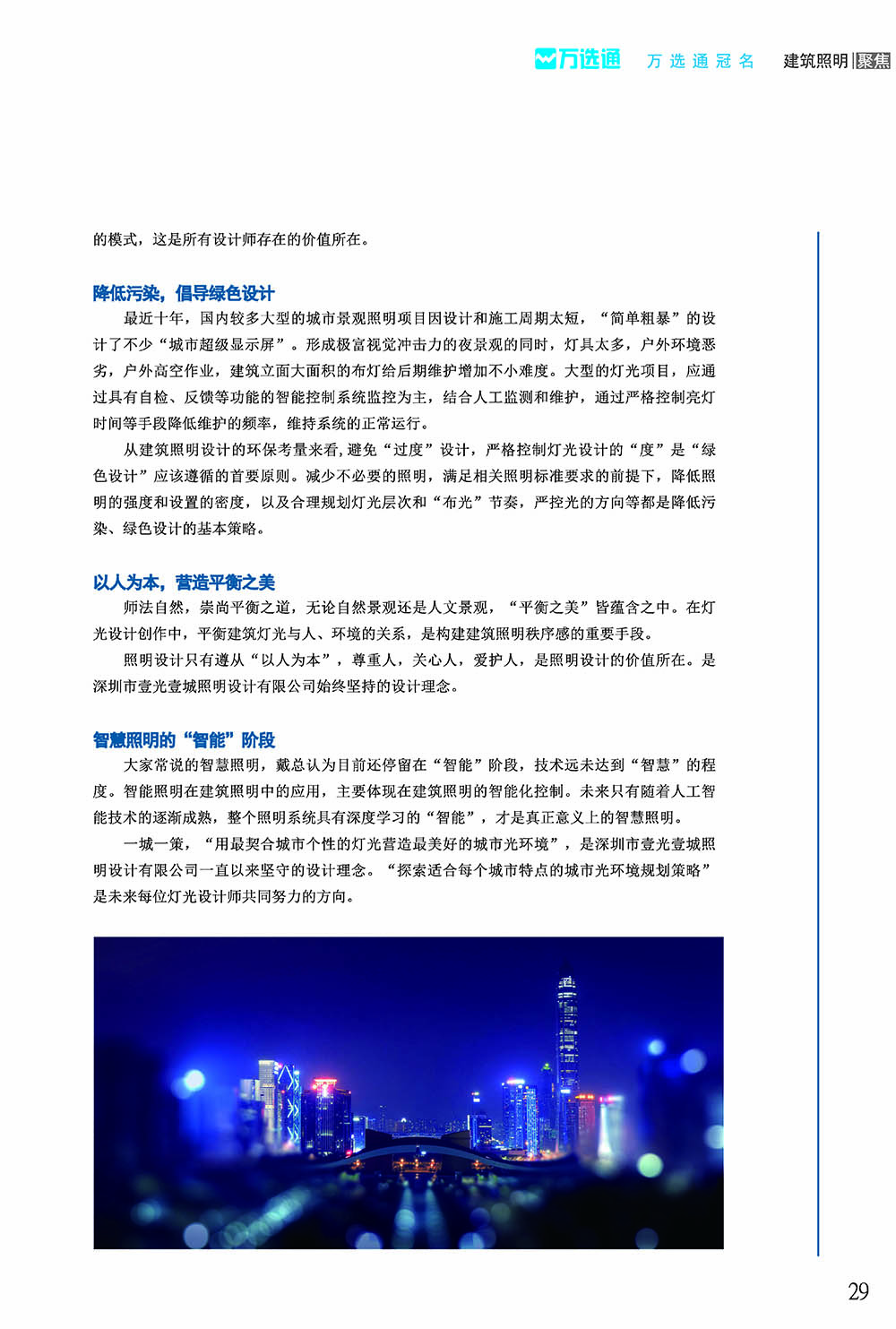 万选通　万选通冠名　建筑照明|聚焦

的模式，这是所有设计师存在的价值所在。

降低污染，倡导绿色设计

最近十年，国内较多大型的城市景观照明项目因设计和施工周期太短，“简单粗暴”的设计了不少“城市超级显示屏”。形成极富视觉冲击力的夜景观的同时，灯具太多，户外环境恶劣，户外高空作业，建筑立面大面积的布灯给后期维护增加不小难度。大型的灯光项目，应通过具有自检、反馈等功能的智能控制系统监控为主，结合人工监测和维护，通过严格控制亮灯时间等手段降低维护的频率，维持系统的正常运行。

从建筑照明设计的环保考量来看，避免“过度”设计，严格控制灯光设计的“度”是“绿色设计”应该遵循的首要原则。减少不必要的照明，满足相关照明标准要求的前提下，降低照明的强度和设置的密度，以及合理规划灯光层次和“布光”节奏，严控光的方向等都是降低污染、绿色设计的基本策略。

以人为本，营造平衡之美

师法自然，崇尚平衡之道，无论自然景观还是人文景观，“平衡之美”皆蕴含之中。在灯光设计创作中，平衡建筑灯光与人、环境的关系，是构建建筑照明秩序感的重要手段。

照明设计只有遵从“以人为本”，尊重人，关心人，爱护人，是照明设计的价值所在。是深圳市壹光壹城照明设计有限公司始终坚持的设计理念。

智慧照明的“智能”阶段

大家常说的智慧照明，戴总认为目前还停留在“智能”阶段，技术远未达到“智慧”的程度。智能照明在建筑照明中的应用，主要体现在建筑照明的智能化控制。未来只有随着人工智能技术的逐渐成熟，整个照明系统具有深度学习的“智能”，才是真正意义上的智慧照明。

一城一策，“用最契合城市个性的灯光营造最美好的城市光环境”，是深圳市壹光壹城照明设计有限公司一直以来坚守的设计理念。“探索适合每个城市特点的城市光环境规划策略”是未来每位灯光设计师共同努力的方向。

29